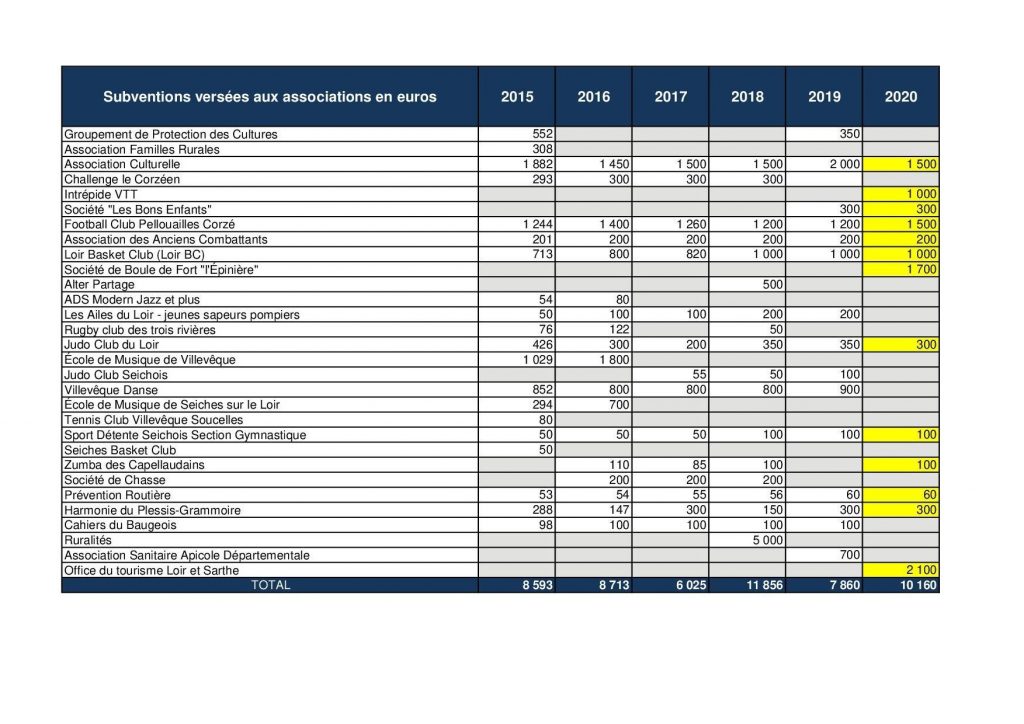 | Subventions versées aux associations en euros | 2015 | 2016 | 2017 | 2018 | 2019 | 2020 |
|---|---|---|---|---|---|---|
| Groupement de Protection des Cultures | 552 | | | | 350 | |
| Association Familles Rurales | 308 | | | | | |
| Association Culturelle | 1 882 | 1 450 | 1 500 | 1 500 | 2 000 | 1 500 |
| Challenge le Corzéen | 293 | 300 | 300 | 300 | | |
| Intrépide VTT | | | | | | 1 000 |
| Société "Les Bons Enfants" | | | | | 300 | 300 |
| Football Club Pellouailles Corzé | 1 244 | 1 400 | 1 260 | 1 200 | 1 200 | 1 500 |
| Association des Anciens Combattants | 201 | 200 | 200 | 200 | 200 | 200 |
| Loir Basket Club (Loir BC) | 713 | 800 | 820 | 1 000 | 1 000 | 1 000 |
| Société de Boule de Fort "l'Épinière" | | | | | | 1 700 |
| Alter Partage | | | | 500 | | |
| ADS Modern Jazz et plus | 54 | 80 | | | | |
| Les Ailes du Loir - jeunes sapeurs pompiers | 50 | 100 | 100 | 200 | 200 | |
| Rugby club des trois rivières | 76 | 122 | | 50 | | |
| Judo Club du Loir | 426 | 300 | 200 | 350 | 350 | 300 |
| École de Musique de Villevêque | 1 029 | 1 800 | | | | |
| Judo Club Seichois | | | 55 | 50 | 100 | |
| Villevêque Danse | 852 | 800 | 800 | 800 | 900 | |
| École de Musique de Seiches sur le Loir | 294 | 700 | | | | |
| Tennis Club Villevêque Soucelles | 80 | | | | | |
| Sport Détente Seichois Section Gymnastique | 50 | 50 | 50 | 100 | 100 | 100 |
| Seiches Basket Club | 50 | | | | | |
| Zumba des Capellaudains | | 110 | 85 | 100 | | 100 |
| Société de Chasse | | 200 | 200 | 200 | | |
| Prévention Routière | 53 | 54 | 55 | 56 | 60 | 60 |
| Harmonie du Plessis-Grammoire | 288 | 147 | 300 | 150 | 300 | 300 |
| Cahiers du Baugeois | 98 | 100 | 100 | 100 | 100 | |
| Ruralités | | | | 5 000 | | |
| Association Sanitaire Apicole Départementale | | | | | 700 | |
| Office du tourisme Loir et Sarthe | | | | | | 2 100 |
| TOTAL | 8 593 | 8 713 | 6 025 | 11 856 | 7 860 | 10 160 |